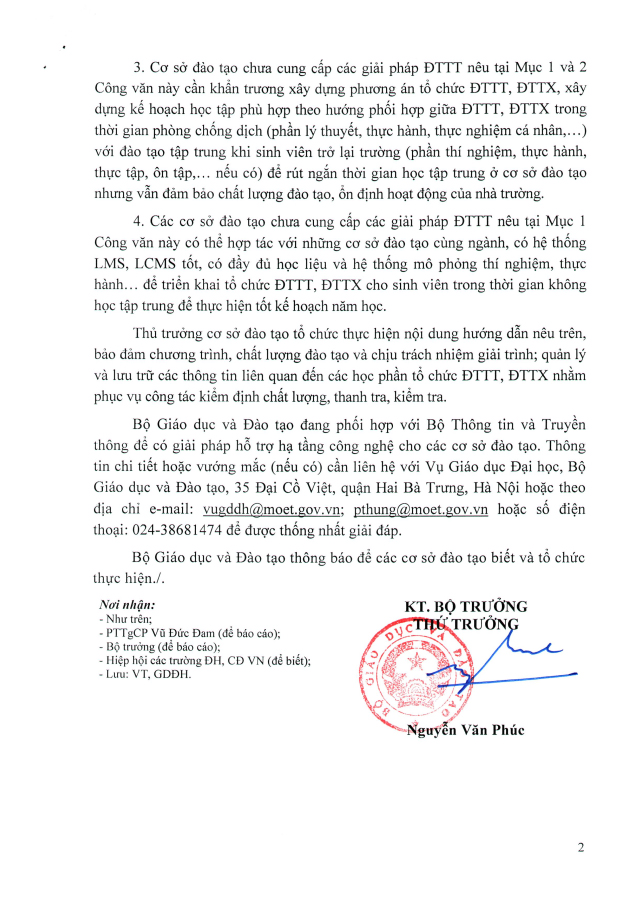 3. Cơ sở đào tạo chưa cung cấp các giải pháp ĐTTT nêu tại Mục 1 và 2 Công văn này cần khẩn trương xây dựng phương án tổ chức ĐTTT, ĐTTX, xây dựng kế hoạch học tập phù hợp theo hướng phối hợp giữa ĐTTT, ĐTTX trong thời gian phòng chống dịch (phần lý thuyết, thực hành, thực nghiệm cá nhân,…) với đào tạo tập trung khi sinh viên trở lại trường (phần thí nghiệm, thực hành, thực tập, ôn tập,… nếu có) để rút ngắn thời gian học tập trung ở cơ sở đào tạo nhưng vẫn đảm bảo chất lượng đào tạo, ổn định hoạt động của nhà trường.

4. Các cơ sở đào tạo chưa cung cấp các giải pháp ĐTTT nêu tại Mục 1 Công văn này có thể hợp tác với những cơ sở đào tạo cùng ngành, có hệ thống LMS, LCMS tốt, có đầy đủ học liệu và hệ thống mô phỏng thí nghiệm, thực hành… để triển khai tổ chức ĐTTT, ĐTTX cho sinh viên trong thời gian không học tập trung để thực hiện tốt kế hoạch năm học.

Thủ trưởng cơ sở đào tạo tổ chức thực hiện nội dung hướng dẫn nêu trên, bảo đảm chương trình, chất lượng đào tạo và chịu trách nhiệm giải trình; quản lý và lưu trữ các thông tin liên quan đến các học phần tổ chức ĐTTT, ĐTTX nhằm phục vụ công tác kiểm định chất lượng, thanh tra, kiểm tra.

Bộ Giáo dục và Đào tạo đang phối hợp với Bộ Thông tin và Truyền thông để có giải pháp hỗ trợ hạ tầng công nghệ cho các cơ sở đào tạo. Thông tin chi tiết hoặc vướng mắc (nếu có) cần liên hệ với Vụ Giáo dục Đại học, Bộ Giáo dục và Đào tạo, 35 Đại Cồ Việt, quận Hai Bà Trưng, Hà Nội hoặc theo địa chỉ e-mail: vugddh@moet.gov.vn; pthung@moet.gov.vn hoặc số điện thoại: 024-38681474 để được thống nhất giải đáp.

Bộ Giáo dục và Đào tạo thông báo để các cơ sở đào tạo biết và tổ chức thực hiện./.

Nơi nhận:
- Như trên;
- PTTgCP Vũ Đức Đam (để báo cáo);
- Bộ trưởng (để báo cáo);
- Hiệp hội các trường ĐH, CĐ VN (để biết);
- Lưu: VT, GDĐH.

KT. BỘ TRƯỞNG
THỨ TRƯỞNG

BỘ GIÁO DỤC VÀ ĐÀO TẠO

Nguyễn Văn Phúc

2